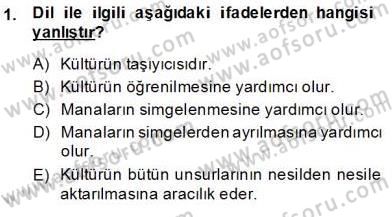 1. Dil ile ilgili aşağıdaki ifadelerden hangisi yanlıştır?

A) Kültürün taşıyıcısıdır.
B) Kültürün öğrenilmesine yardımcı olur.
C) Manaların simgelenmesine yardımcı olur.
D) Manaların simgelerden ayrılmasına yardımcı olur.
E) Kültürün bütün unsurlarının nesilden nesile aktarılmasına aracılık eder.

www.aofsoru.com